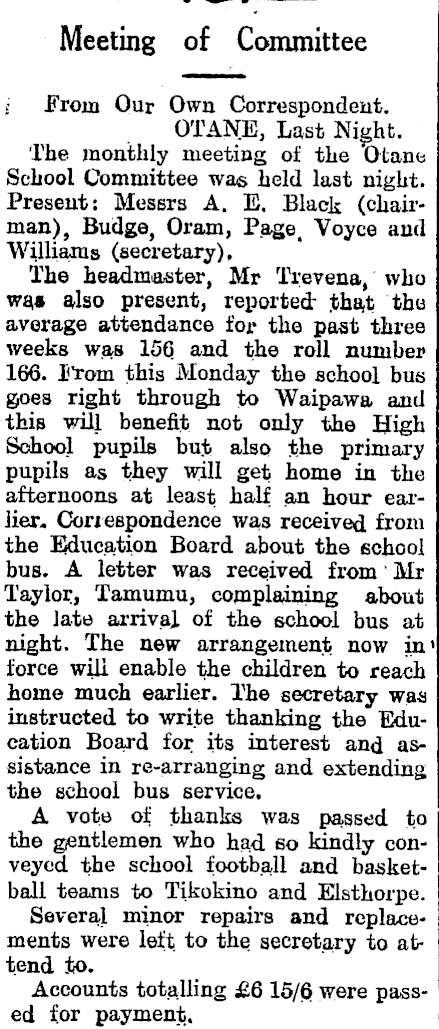 Meeting of Committee

From Our Own Correspondent.
OTANE, Last Night.

The monthly meeting of the Otane School Committee was held last night. Present: Messrs A. E. Black (chairman), Budge, Oram, Page, Voyce and Williams (secretary).

The headmaster, Mr Trevena, who was also present, reported that the average attendance for the past three weeks was 156 and the roll number 166. From this Monday the school bus goes right through to Waipawa and this will benefit not only the High School pupils but also the primary pupils as they will get home in the afternoons at least half an hour earlier. Correspondence was received from the Education Board about the school bus. A letter was received from Mr Taylor, Tamumu, complaining about the late arrival of the school bus at night. The new arrangement now in force will enable the children to reach home much earlier. The secretary was instructed to write thanking the Education Board for its interest and assistance in re-arranging and extending the school bus service.

A vote of thanks was passed to the gentlemen who had so kindly conveyed the school football and basketball teams to Tikokino and Elsthorpe.

Several minor repairs and replacements were left to the secretary to attend to.

Accounts totalling £6 15/6 were passed for payment.